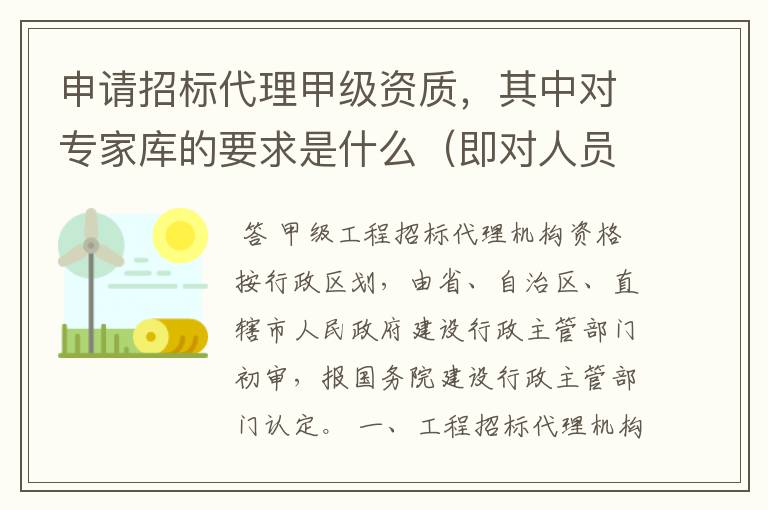 申请招标代理甲级资质，其中对专家库的要求是什么（即对人员

答 甲级工程招标代理机构资格按行政区划，由省、自治区、直辖市人民政府建设行政主管部门初审，报国务院建设行政主管部门认定。 一、工程招标代理机构